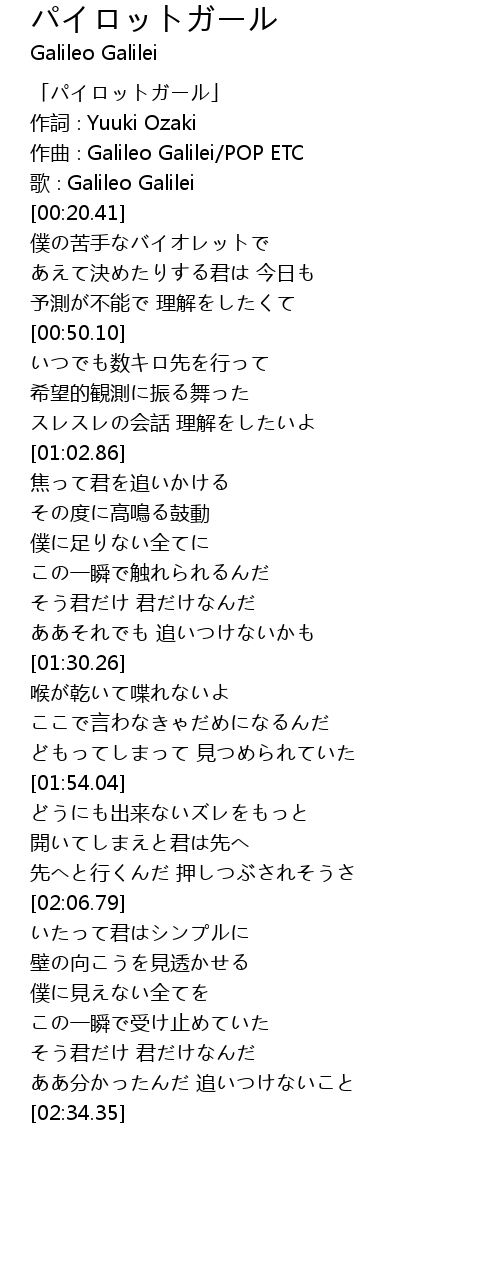 パイロットガール
Galileo Galilei

「パイロットガール」
作詞 : Yuuki Ozaki
作曲 : Galileo Galilei/POP ETC
歌 : Galileo Galilei
[00:20.41]
僕の苦手なバイオレットで
あえて決めたりする君は 今日も
予測が不能で 理解をしたくて
[00:50.10]
いつでも数キロ先を行って
希望的観測に振る舞った
スレスレの会話 理解をしたいよ
[01:02.86]
焦って君を追いかける
その度に高鳴る鼓動
僕に足りない全てに
この一瞬で触れられるんだ
そう君だけ 君だけなんだ
ああそれでも 追いつけないかも
[01:30.26]
喉が乾いて喋れないよ
ここで言わなきゃだめになるんだ
どもってしまって 見つめられていた
[01:54.04]
どうにも出来ないズレをもっと
開いてしまえと君は先へ
先へと行くんだ 押しつぶされそうさ
[02:06.79]
いたって君はシンプルに
壁の向こうを見透かせる
僕に見えない全てを
この一瞬で受け止めていた
そう君だけ 君だけなんだ
ああ分かったんだ 追いつけないこと
[02:34.35]